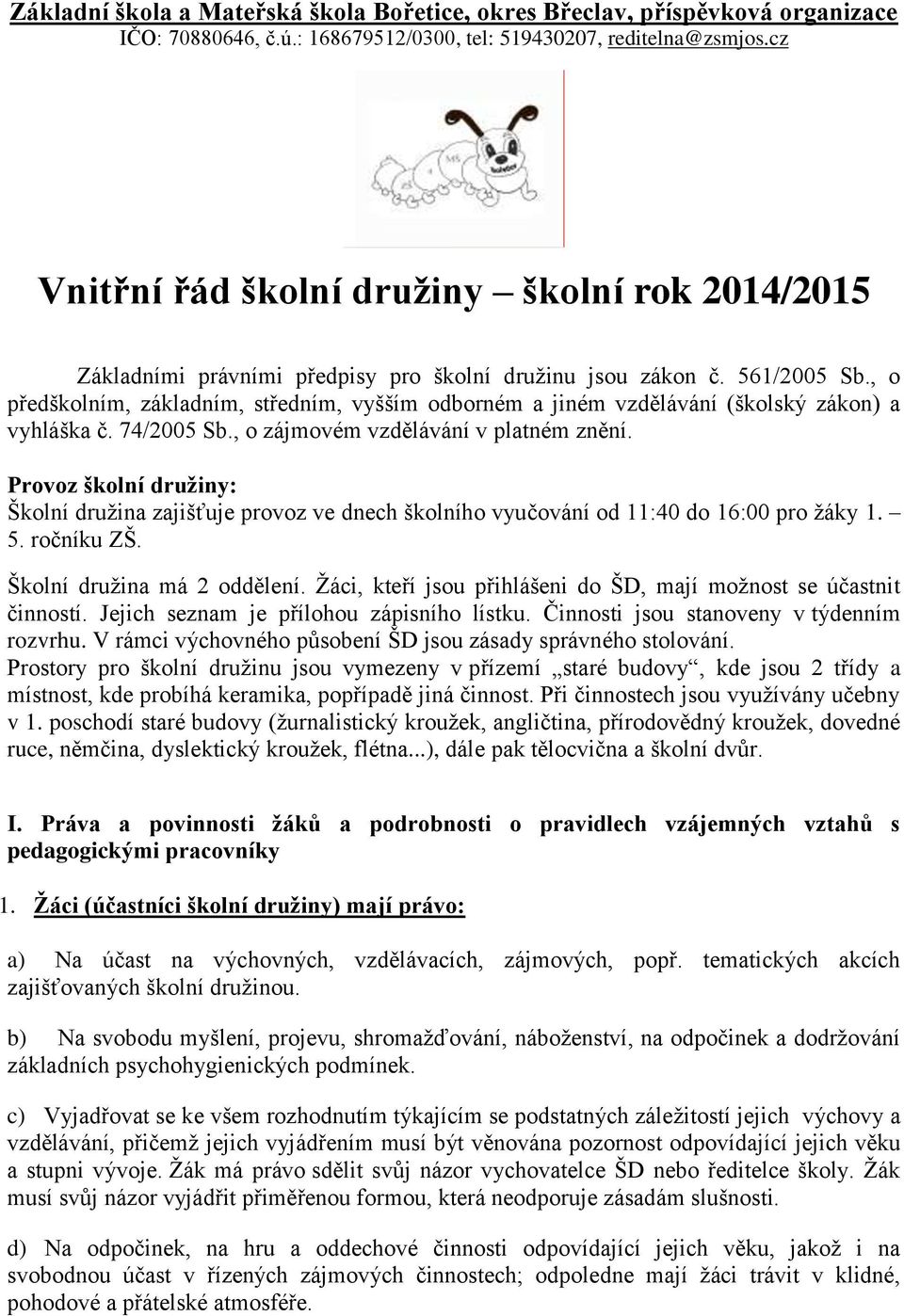 Základní škola a Mateřská škola Bořetice, okres Břeclav, příspěvková organizace
IČO: 70880646, č.ú.: 168679512/0300, tel: 519430207, reditelna@zsmjos.cz

Vnitřní řád školní družiny – školní rok 2014/2015

Základními právními předpisy pro školní družinu jsou zákon č. 561/2005 Sb., o předškolním, základním, středním, vyšším odborném a jiném vzdělávání (školský zákon) a vyhláška č. 74/2005 Sb., o zájmovém vzdělávání v platném znění.

Provoz školní družiny:
Školní družina zajišťuje provoz ve dnech školního vyučování od 11:40 do 16:00 pro žáky 1. – 5. ročníku ZŠ.

Školní družina má 2 oddělení. Žáci, kteří jsou přihlášeni do ŠD, mají možnost se účastnit činností. Jejich seznam je přílohou zápisního lístku. Činnosti jsou stanoveny v týdenním rozvrhu. V rámci výchovného působení ŠD jsou zásady správného stolování.
Prostory pro školní družinu jsou vymezeny v přízemí „staré budovy“, kde jsou 2 třídy a místnost, kde probíhá keramika, popřípadě jiná činnost. Při činnostech jsou využívány učebny v 1. poschodí staré budovy (žurnalistický kroužek, angličtina, přírodovědný kroužek, dovedné ruce, němčina, dyslektický kroužek, flétna...), dále pak tělocvična a školní dvůr.

I. Práva a povinnosti žáků a podrobnosti o pravidlech vzájemných vztahů s pedagogickými pracovníky

1. Žáci (účastníci školní družiny) mají právo:

a) Na účast na výchovných, vzdělávacích, zájmových, popř. tematických akcích zajišťovaných školní družinou.

b) Na svobodu myšlení, projevu, shromažďování, náboženství, na odpočinek a dodržování základních psychohygienických podmínek.

c) Vyjadřovat se ke všem rozhodnutím týkajícím se podstatných záležitostí jejich výchovy a vzdělávání, přičemž jejich vyjádřením musí být věnována pozornost odpovídající jejich věku a stupni vývoje. Žák má právo sdělit svůj názor vychovatelce ŠD nebo ředitelce školy. Žák musí svůj názor vyjádřit přiměřenou formou, která neodporuje zásadám slušnosti.

d) Na odpočinek, na hru a oddechové činnosti odpovídající jejich věku, jakož i na svobodnou účast v řízených zájmových činnostech; odpoledne mají žáci trávit v klidné, pohodové a přátelské atmosféře.